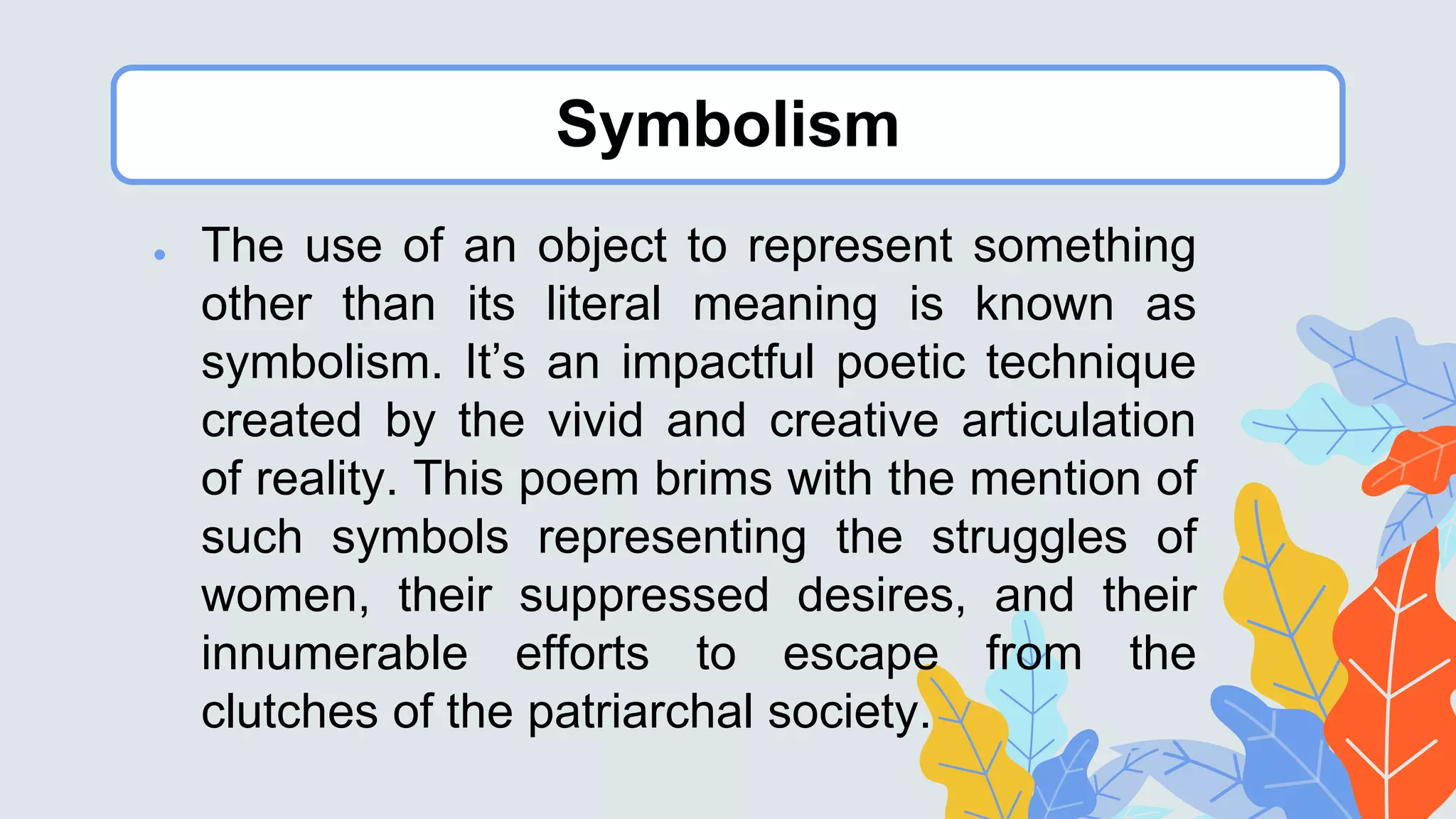 Symbolism

• The use of an object to represent something other than its literal meaning is known as symbolism. It's an impactful poetic technique created by the vivid and creative articulation of reality. This poem brims with the mention of such symbols representing the struggles of women, their suppressed desires, and their innumerable efforts to escape from the clutches of the patriarchal society.